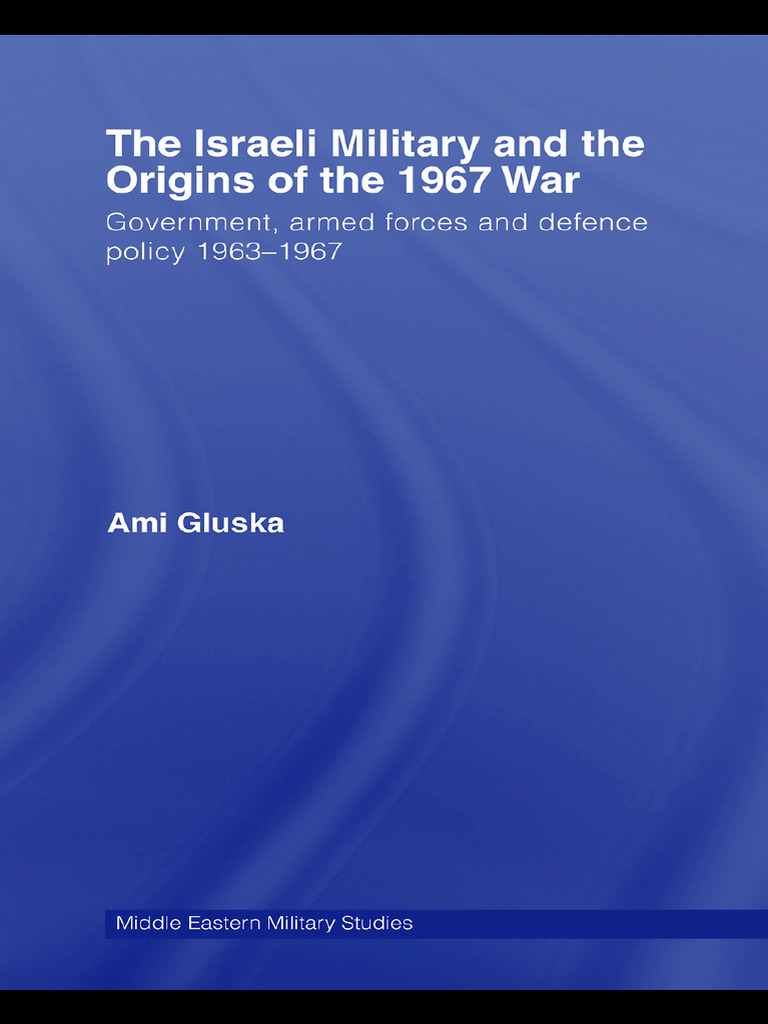 The Israeli Military and the Origins of the 1967 War

Government, armed forces and defence policy 1963–1967

Ami Gluska

Middle Eastern Military Studies